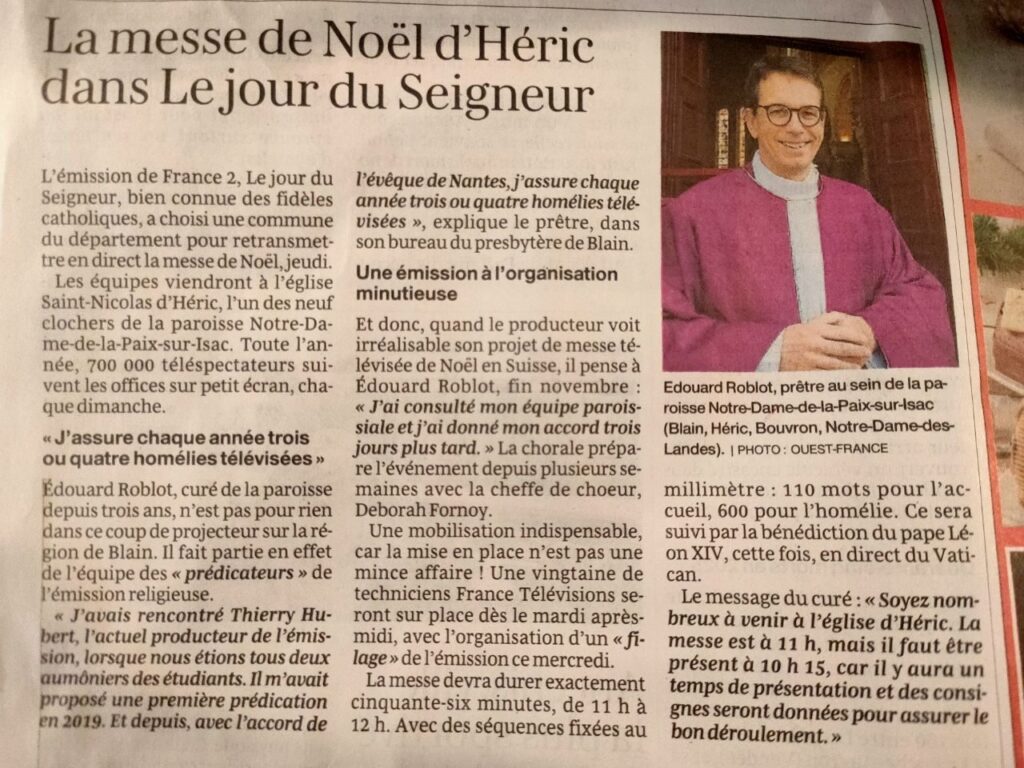 La messe de Noël d'Héric dans Le jour du Seigneur

L'émission de France 2, Le jour du Seigneur, bien connue des fidèles catholiques, a choisi une commune du département pour retransmettre en direct la messe de Noël, jeudi.

Les équipes viendront à l'église Saint-Nicolas d'Héric, l'un des neuf clochers de la paroisse Notre-Dame-de-la-Paix-sur-Isac. Toute l'année, 700 000 téléspectateurs suivent les offices sur petit écran, chaque dimanche.

« J'assure chaque année trois ou quatre homélies télévisées »

Édouard Roblot, curé de la paroisse depuis trois ans, n'est pas pour rien dans ce coup de projecteur sur la région de Blain. Il fait partie en effet de l'équipe des « prédicateurs » de l'émission religieuse.

« J'avais rencontré Thierry Hubert, l'actuel producteur de l'émission, lorsque nous étions tous deux aumôniers des étudiants. Il m'avait proposé une première prédication en 2019. Et depuis, avec l'accord de l'évêque de Nantes, j'assure chaque année trois ou quatre homélies télévisées », explique le prêtre, dans son bureau du presbytère de Blain.

Une émission à l'organisation minutieuse

Et donc, quand le producteur voit irréalisable son projet de messe télévisée de Noël en Suisse, il pense à Édouard Roblot, fin novembre : « J'ai consulté mon équipe paroissiale et j'ai donné mon accord trois jours plus tard. » La chorale prépare l'événement depuis plusieurs semaines avec la cheffe de choeur, Deborah Fornoy.

Une mobilisation indispensable, car la mise en place n'est pas une mince affaire ! Une vingtaine de techniciens France Télévisions seront sur place dès le mardi après-midi, avec l'organisation d'un « filage » de l'émission ce mercredi.

La messe devra durer exactement cinquante-six minutes, de 11 h à 12 h. Avec des séquences fixées au millimètre : 110 mots pour l'accueil, 600 pour l'homélie. Ce sera suivi par la bénédiction du pape Léon XIV, cette fois, en direct du Vatican.

Le message du curé : « Soyez nombreux à venir à l'église d'Héric. La messe est à 11 h, mais il faut être présent à 10 h 15, car il y aura un temps de présentation et des consignes seront données pour assurer le bon déroulement. »

Edouard Roblot, prêtre au sein de la paroisse Notre-Dame-de-la-Paix-sur-Isac (Blain, Héric, Bouvron, Notre-Dame-des-Landes). | PHOTO : OUEST-FRANCE